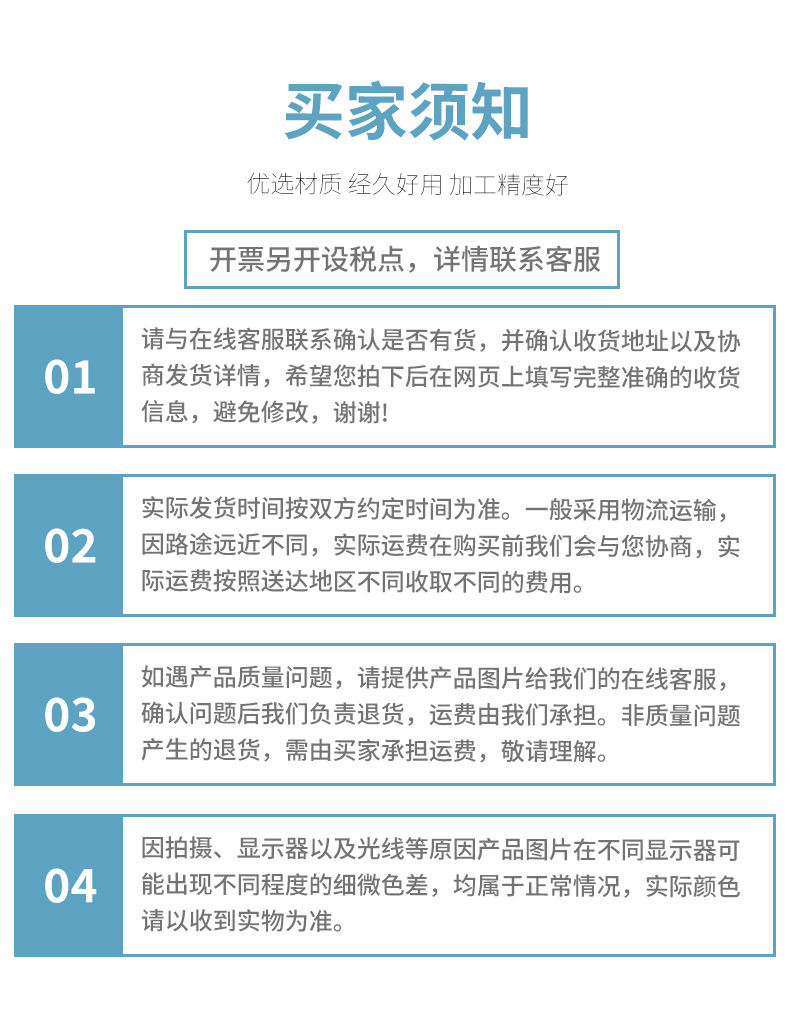 买家须知

优选材质 经久好用 加工精度好

开票另开设税点，详情联系客服

01

请与在线客服联系确认是否有货，并确认收货地址以及协商发货详情，希望您拍下后在网页上填写完整准确的收货信息，避免修改，谢谢!

02

实际发货时间按双方约定时间为准。一般采用物流运输，因路途远近不同，实际运费在购买前我们会与您协商，实际运费按照送达地区不同收取不同的费用。

03

如遇产品质量问题，请提供产品图片给我们的在线客服，确认问题后我们负责退货，运费由我们承担。非质量问题产生的退货，需由买家承担运费，敬请理解。

04

因拍摄、显示器以及光线等原因产品图片在不同显示器可能出现不同程度的细微色差，均属于正常情况，实际颜色请以收到实物为准。